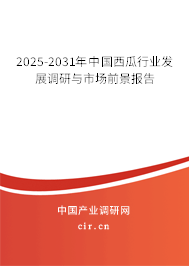 2025-2031年中国西瓜行业发展调研与市场前景报告

中国产业调研网

cir.cn